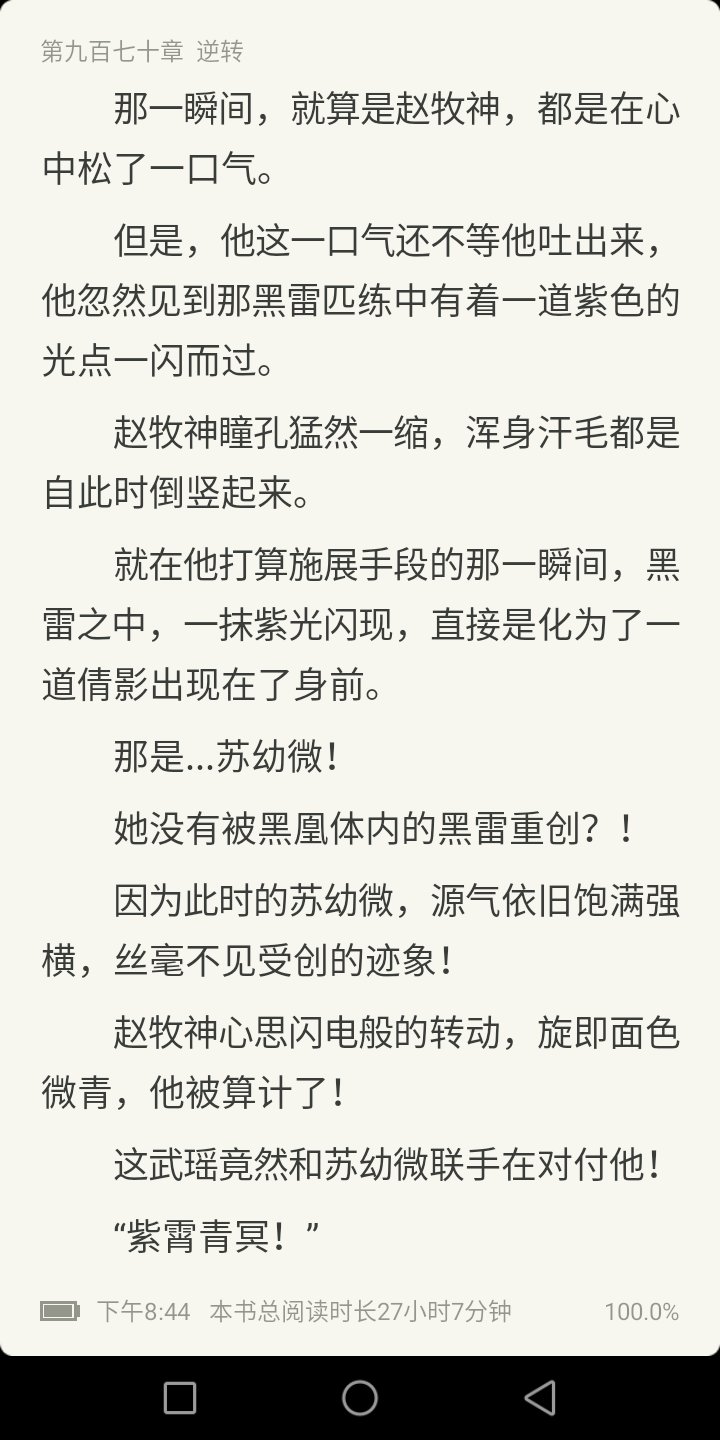 第九百七十章 逆转

那一瞬间，就算是赵牧神，都是在心中松了一口气。

但是，他这一口气还不等他吐出来，他忽然见到那黑雷匹练中有着一道紫色的光点一闪而过。

赵牧神瞳孔猛然一缩，浑身汗毛都是自此时倒竖起来。

就在他打算施展手段的那一瞬间，黑雷之中，一抹紫光闪现，直接是化为了一道倩影出现在了身前。

那是...苏幼微！

她没有被黑凰体内的黑雷重创？！

因为此时的苏幼微，源气依旧饱满强横，丝毫不见受创的迹象！

赵牧神心思闪电般的转动，旋即面色微青，他被算计了！

这武瑶竟然和苏幼微联手在对付他！

“紫霄青冥！”

下午8:44 本书总阅读时长27小时7分钟 100.0%